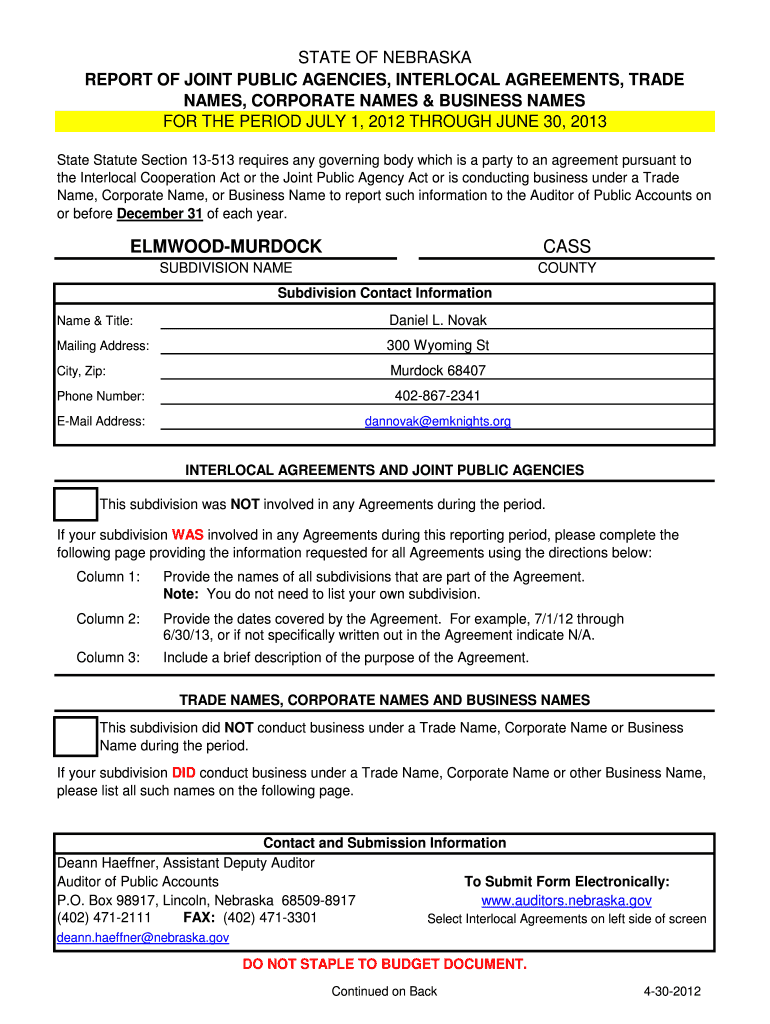 STATE OF NEBRASKA
REPORT OF JOINT PUBLIC AGENCIES, INTERLOCAL AGREEMENTS, TRADE NAMES, CORPORATE NAMES & BUSINESS NAMES
FOR THE PERIOD JULY 1, 2012 THROUGH JUNE 30, 2013

State Statute Section 13-513 requires any governing body which is a party to an agreement pursuant to the Interlocal Cooperation Act or the Joint Public Agency Act or is conducting business under a Trade Name, Corporate Name, or Business Name to report such information to the Auditor of Public Accounts on or before December 31 of each year.

ELMWOOD-MURDOCK
SUBDIVISION NAME

CASS
COUNTY

Subdivision Contact Information

Name & Title: Daniel L. Novak
Mailing Address: 300 Wyoming St
City, Zip: Murdock 68407
Phone Number: 402-867-2341
E-Mail Address: dannovak@emknights.org

INTERLOCAL AGREEMENTS AND JOINT PUBLIC AGENCIES

This subdivision was NOT involved in any Agreements during the period.

If your subdivision WAS involved in any Agreements during this reporting period, please complete the following page providing the information requested for all Agreements using the directions below:

Column 1: Provide the names of all subdivisions that are part of the Agreement.
Note: You do not need to list your own subdivision.

Column 2: Provide the dates covered by the Agreement. For example, 7/1/12 through 6/30/13, or if not specifically written out in the Agreement indicate N/A.

Column 3: Include a brief description of the purpose of the Agreement.

TRADE NAMES, CORPORATE NAMES AND BUSINESS NAMES

This subdivision did NOT conduct business under a Trade Name, Corporate Name or Business Name during the period.

If your subdivision DID conduct business under a Trade Name, Corporate Name or other Business Name, please list all such names on the following page.

Contact and Submission Information

Deann Haeffner, Assistant Deputy Auditor
Auditor of Public Accounts
P.O. Box 98917, Lincoln, Nebraska 68509-8917
(402) 471-2111 FAX: (402) 471-3301
deann.haeffner@nebraska.gov

To Submit Form Electronically:
www.auditors.nebraska.gov
Select Interlocal Agreements on left side of screen

DO NOT STAPLE TO BUDGET DOCUMENT.

Continued on Back

4-30-2012